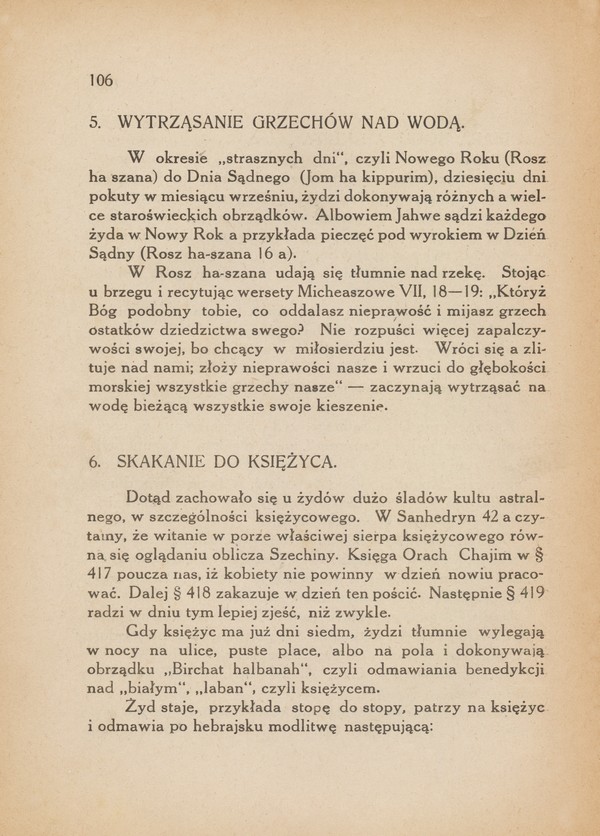 106

5. WYTRZĄSANIE GRZECHÓW NAD WODĄ.

W okresie „strasznych dni“, czyli Nowego Roku (Rosz ha szana) do Dnia Sądnego (Jom ha kippurim), dziesięciu dni pokuty w miesiącu wrześniu, żydzi dokonywają różnych a wielce staroświeckich obrządków. Albowiem Jahwe sądzi każdego żyda w Nowy Rok a przykłada pieczęć pod wyrokiem w Dzień Sądny (Rosz ha-szana 16 a).

W Rosz ha-szana udają się tłumnie nad rzekę. Stojąc u brzegu i recytując wersety Micheaszowe VII, 18—19: „Któryż Bóg podobny tobie, co oddalasz nieprawość i mijasz grzech ostatków dziedzictwa swego? Nie rozpuści więcej zapalczywości swojej, bo chcący w miłosierdziu jest. Wróci się a zlituje nad nami; złoży nieprawości nasze i wrzuci do głębokości morskiej wszystkie grzechy nasze“ — zaczynają wytrząsać na wodę bieżącą wszystkie swoje kieszenie.

6. SKAKANIE DO KSIĘŻYCA.

Dotąd zachowało się u żydów dużo śladów kultu astralnego, w szczególności księżycowego. W Sanhedryn 42 a czytamy, że witanie w porze właściwej sierpa księżycowego równa się oglądaniu oblicza Szechiny. Księga Orach Chajim w § 417 poucza nas, iż kobiety nie powinny w dzień nowiu pracować. Dalej § 418 zakazuje w dzień ten pościć. Następnie § 419 radzi w dniu tym lepiej zjeść, niż zwykle.

Gdy księżyc ma już dni siedm, żydzi tłumnie wylegają w nocy na ulice, puste place, albo na pola i dokonywają obrządku „Birchat halbanah“, czyli odmawiania benedykcji nad „białym“, „laban“, czyli księżycem.

Żyd staje, przykłada stopę do stopy, patrzy na księżyc i odmawia po hebrajsku modlitwę następującą: